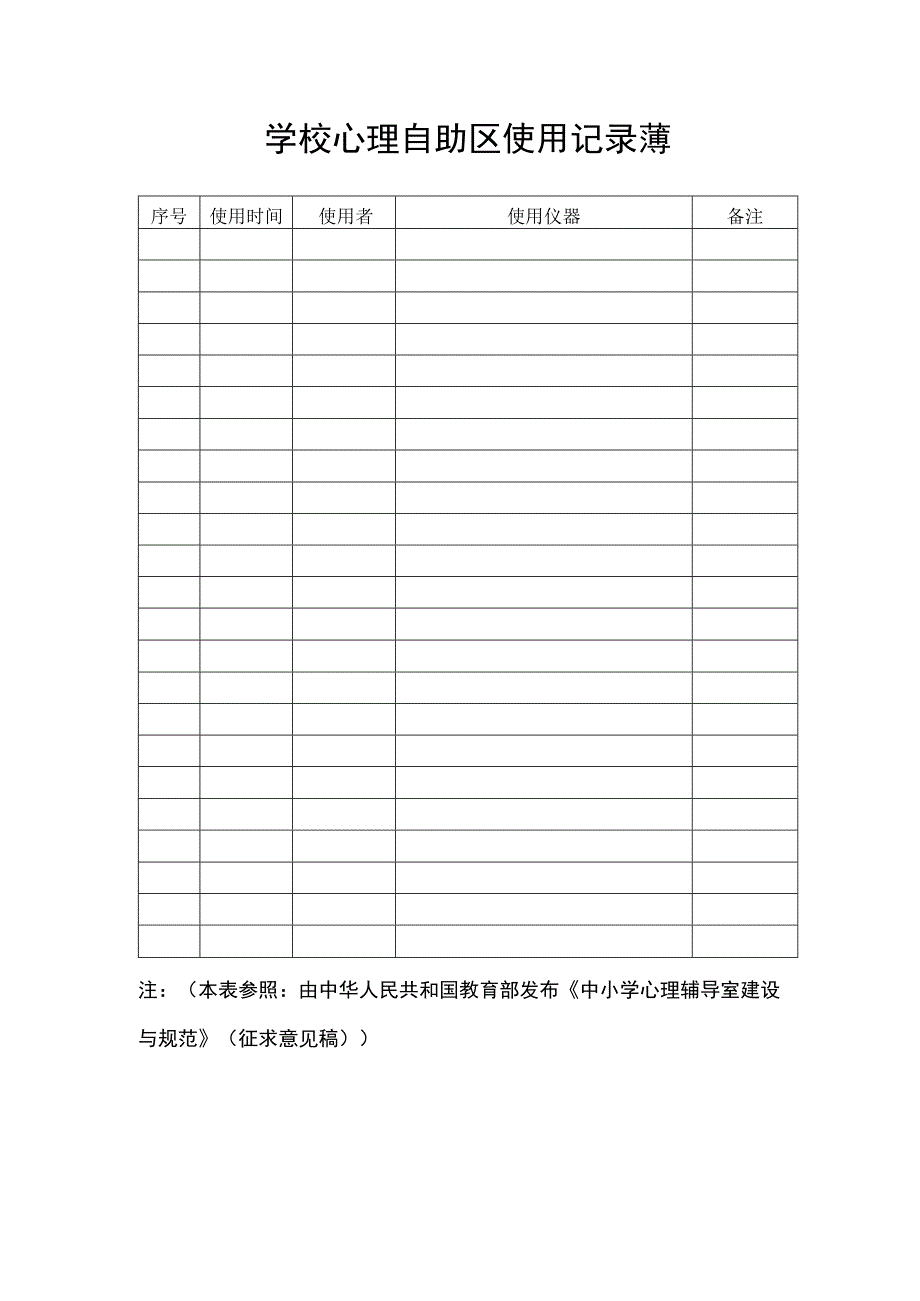 学校心理自助区使用记录薄

| 序号 | 使用时间 | 使用者 | 使用仪器 | 备注 |
|---|---|---|---|---|
| | | | | |
| | | | | |
| | | | | |
| | | | | |
| | | | | |
| | | | | |
| | | | | |
| | | | | |
| | | | | |
| | | | | |
| | | | | |
| | | | | |
| | | | | |
| | | | | |
| | | | | |
| | | | | |
| | | | | |
| | | | | |
| | | | | |
| | | | | |
| | | | | |
| | | | | |
| | | | | |

注：（本表参照：由中华人民共和国教育部发布《中小学心理辅导室建设与规范》（征求意见稿））